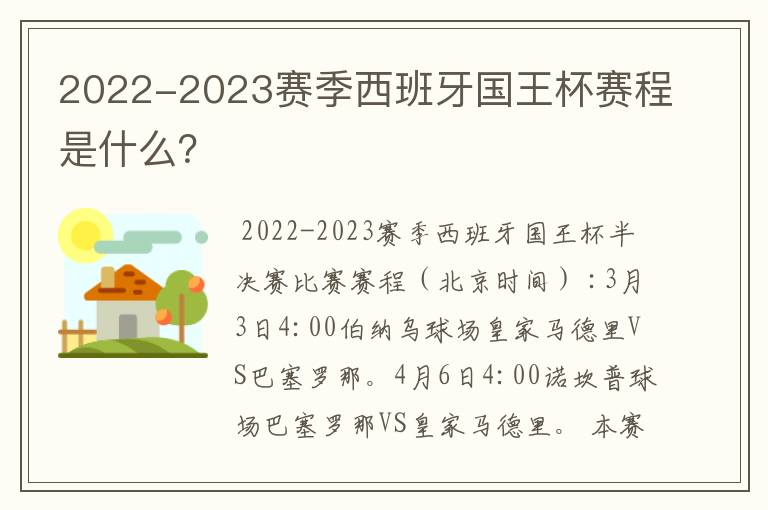 2022-2023赛季西班牙国王杯赛程是什么？

2022-2023赛季西班牙国王杯半决赛比赛赛程（北京时间）：3月3日4:00伯纳乌球场皇家马德里VS巴塞罗那。4月6日4:00诺坎普球场巴塞罗那VS皇家马德里。 本赛